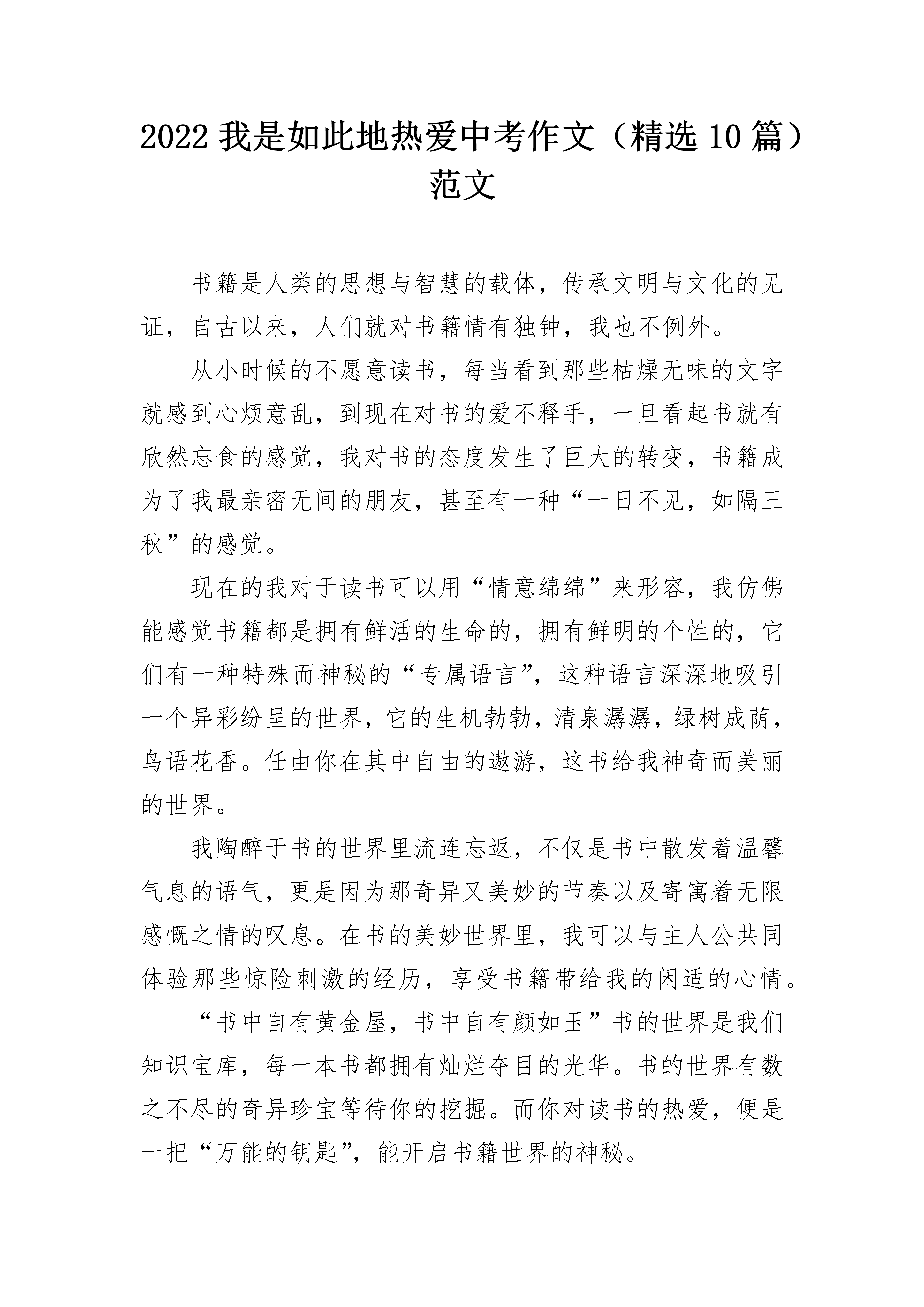 2022 我是如此地热爱中考作文（精选 10 篇）范文

书籍是人类的思想与智慧的载体，传承文明与文化的见证，自古以来，人们就对书籍情有独钟，我也不例外。

从小时候的不愿意读书，每当看到那些枯燥无味的文字就感到心烦意乱，到现在对书的爱不释手，一旦看起书就有欣然忘食的感觉，我对书的态度发生了巨大的转变，书籍成为了我最亲密无间的朋友，甚至有一种“一日不见，如隔三秋”的感觉。

现在的我对于读书可以用“情意绵绵”来形容，我仿佛能感觉书籍都是拥有鲜活的生命的，拥有鲜明的个性的，它们有一种特殊而神秘的“专属语言”，这种语言深深地吸引一个异彩纷呈的世界，它的生机勃勃，清泉潺潺，绿树成荫，鸟语花香。任由你在其中自由的遨游，这书给我神奇而美丽的世界。

我陶醉于书的世界里流连忘返，不仅是书中散发着温馨气息的语气，更是因为那奇异又美妙的节奏以及寄寓着无限感慨之情的叹息。在书的美妙世界里，我可以与主人公共同体验那些惊险刺激的经历，享受书籍带给我的闲适的心情。

“书中自有黄金屋，书中自有颜如玉”书的世界是我们知识宝库，每一本书都拥有灿烂夺目的光华。书的世界有数之不尽的奇异珍宝等待你的挖掘。而你对读书的热爱，便是一把“万能的钥匙”，能开启书籍世界的神秘。